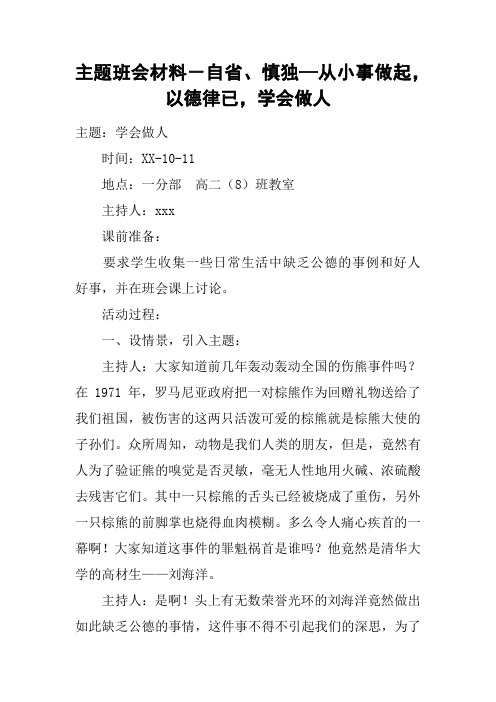 主题班会材料－自省、慎独—从小事做起，以德律已，学会做人

主题：学会做人

时间：XX-10-11

地点：一分部　高二（8）班教室

主持人：xxx

课前准备：

要求学生收集一些日常生活中缺乏公德的事例和好人好事，并在班会课上讨论。

活动过程：

一、设情景，引入主题：

主持人：大家知道前几年轰动轰动全国的伤熊事件吗？在 1971 年，罗马尼亚政府把一对棕熊作为回赠礼物送给了我们祖国，被伤害的这两只活泼可爱的棕熊就是棕熊大使的子孙们。众所周知，动物是我们人类的朋友，但是，竟然有人为了验证熊的嗅觉是否灵敏，毫无人性地用火碱、浓硫酸去残害它们。其中一只棕熊的舌头已经被烧成了重伤，另外一只棕熊的前脚掌也烧得血肉模糊。多么令人痛心疾首的一幕啊！大家知道这事件的罪魁祸首是谁吗？他竟然是清华大学的高材生——刘海洋。

主持人：是啊！头上有无数荣誉光环的刘海洋竟然做出如此缺乏公德的事情，这件事不得不引起我们的深思，为了